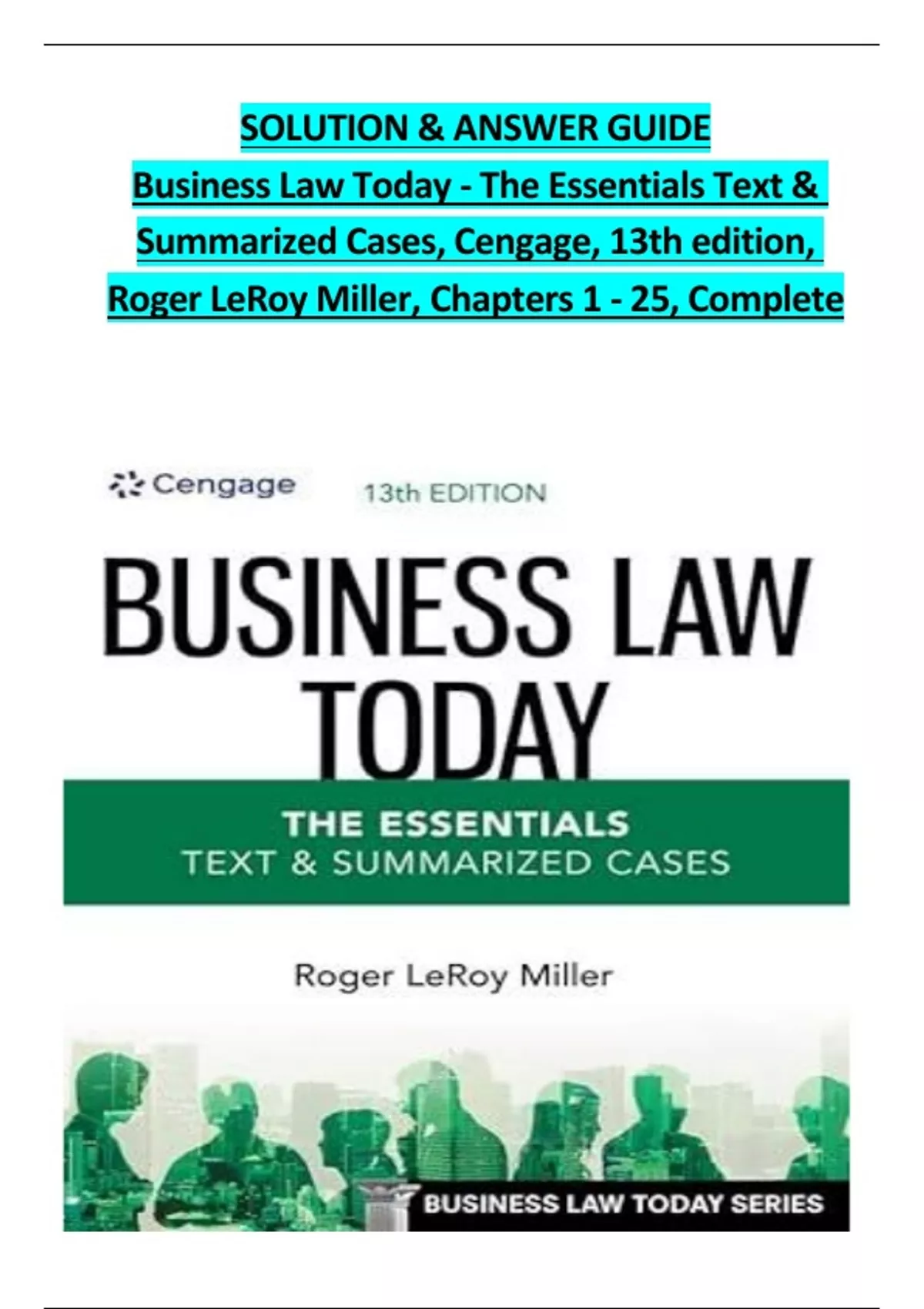 SOLUTION & ANSWER GUIDE
Business Law Today - The Essentials Text & Summarized Cases, Cengage, 13th edition, Roger LeRoy Miller, Chapters 1 - 25, Complete

Cengage 13th EDITION

BUSINESS LAW TODAY

THE ESSENTIALS
TEXT & SUMMARIZED CASES

Roger LeRoy Miller

BUSINESS LAW TODAY SERIES